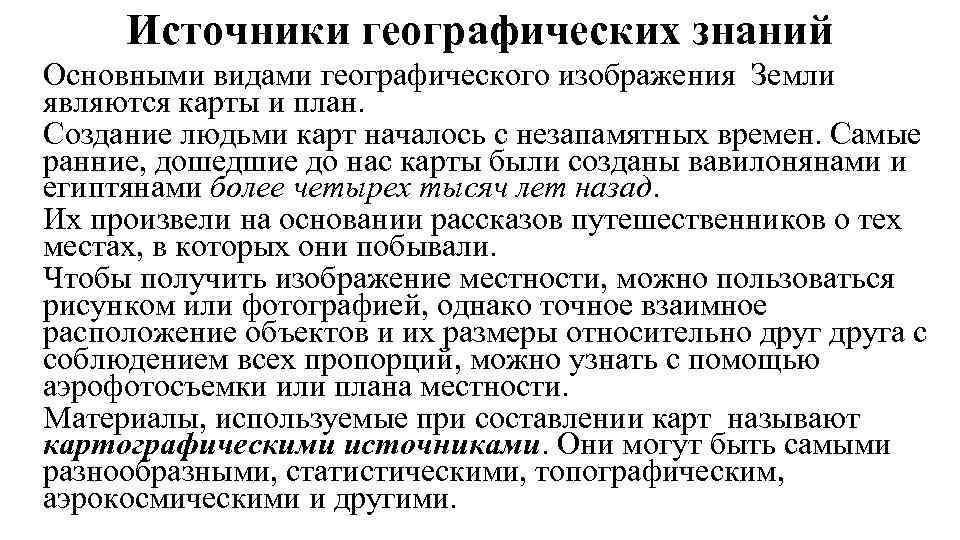 Источники географических знаний

Основными видами географического изображения Земли являются карты и план.

Создание людьми карт началось с незапамятных времен. Самые ранние, дошедшие до нас карты были созданы вавилонянами и египтянами более четырех тысяч лет назад.

Их произвели на основании рассказов путешественников о тех местах, в которых они побывали.

Чтобы получить изображение местности, можно пользоваться рисунком или фотографией, однако точное взаимное расположение объектов и их размеры относительно друг друга с соблюдением всех пропорций, можно узнать с помощью аэрофотосъемки или плана местности.

Материалы, используемые при составлении карт называют картографическими источниками. Они могут быть самыми разнообразными, статистическими, топографическим, аэрокосмическими и другими.